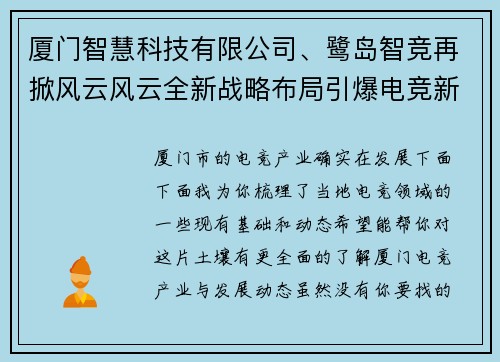 厦门智慧科技有限公司、鹭岛智竞再掀风云风云全新战略布局引爆电竞新

厦门市的电竞产业确实在发展下面下面我为你梳理了当地电竞领域的一些现有基础和动态希望能帮你对这片土壤有更全面的了解厦门电竞产业与发展动态虽然没有你要找的